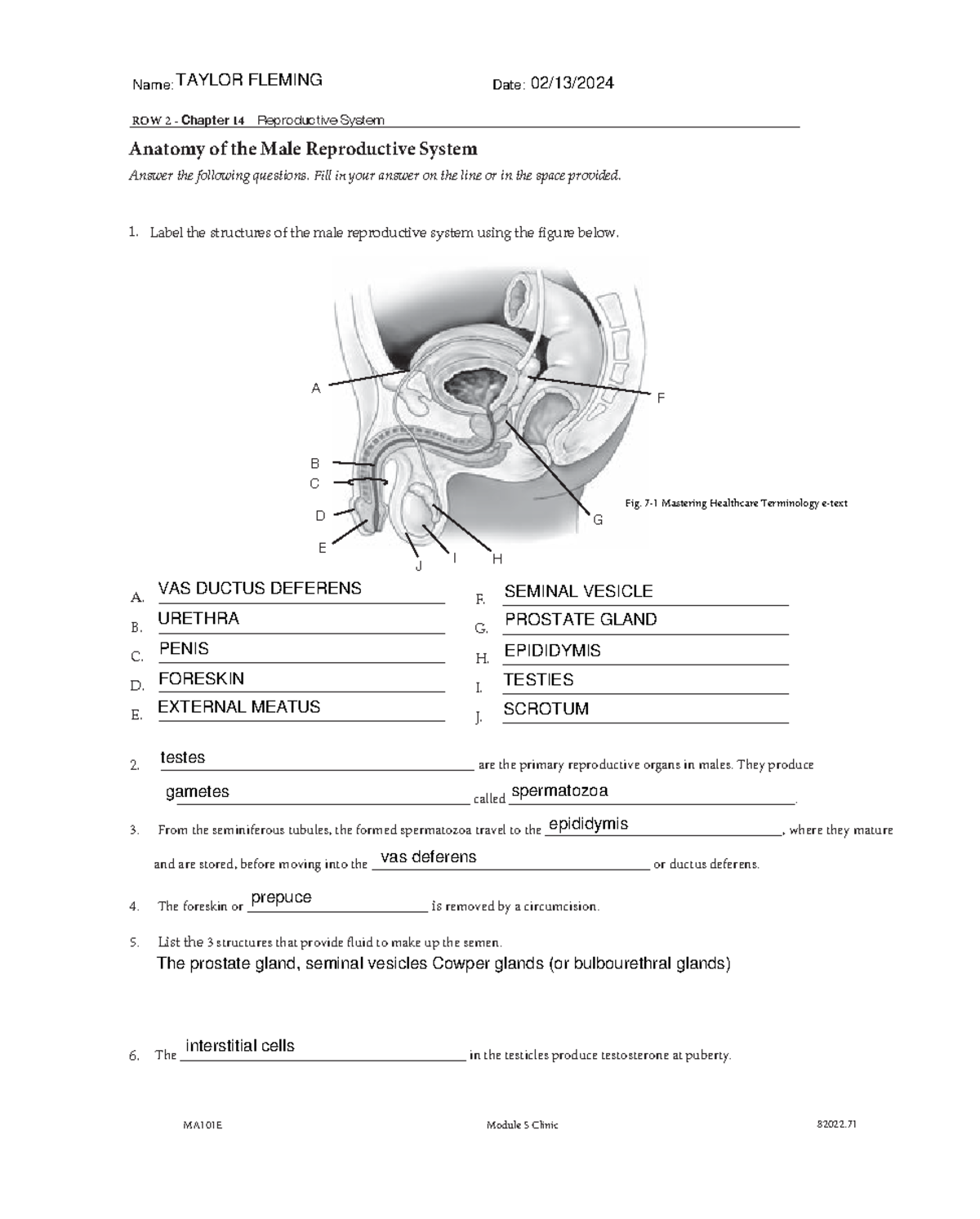 Name: TAYLOR FLEMING Date: 02/13/2024

ROW 2 - Chapter 14 Reproductive System

Anatomy of the Male Reproductive System

Answer the following questions. Fill in your answer on the line or in the space provided.

1. Label the structures of the male reproductive system using the figure below.

A

B

C

D

E

J

I

H

G

F

Fig. 7-1 Mastering Healthcare Terminology e-text

A. VAS DUCTUS DEFERENS
B. URETHRA
C. PENIS
D. FORESKIN
E. EXTERNAL MEATUS

F. SEMINAL VESICLE
G. PROSTATE GLAND
H. EPIDIDYMIS
I. TESTIES
J. SCROTUM

2. testes are the primary reproductive organs in males. They produce gametes called spermatozoa.

3. From the seminiferous tubules, the formed spermatozoa travel to the epididymis, where they mature and are stored, before moving into the vas deferens or ductus deferens.

4. The foreskin or prepuce is removed by a circumcision.

5. List the 3 structures that provide fluid to make up the semen.
The prostate gland, seminal vesicles Cowper glands (or bulbourethral glands)

6. The interstitial cells in the testicles produce testosterone at puberty.

MA101E Module 5 Clinic 82022.71